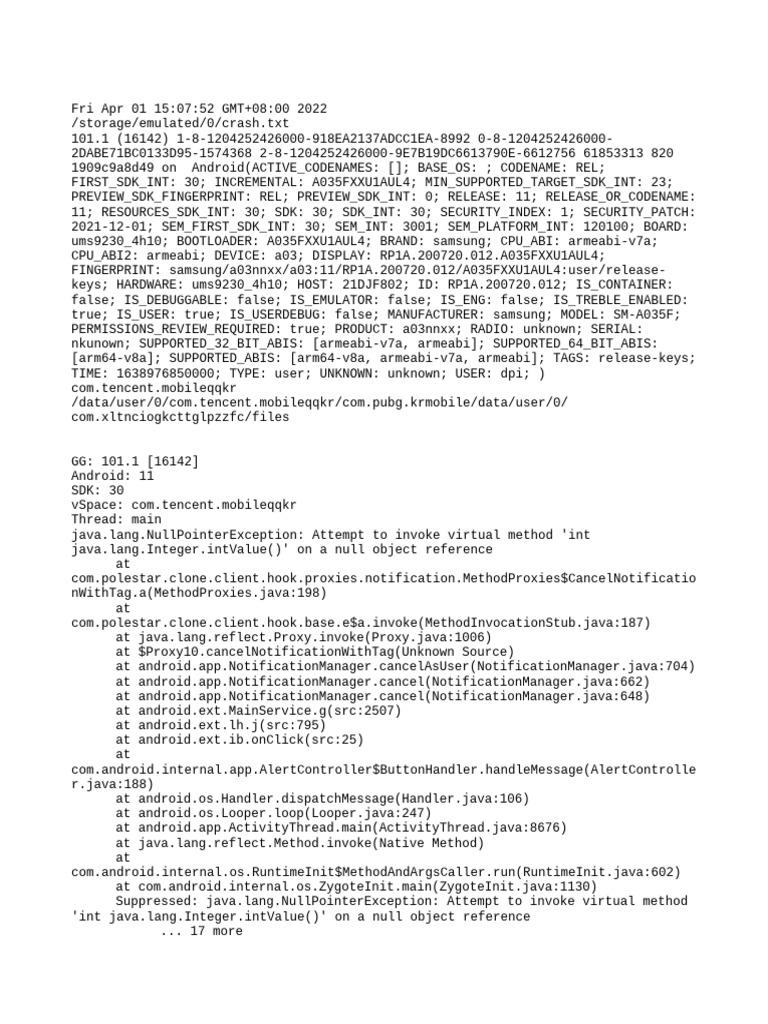 Fri Apr 01 15:07:52 GMT+08:00 2022
/storage/emulated/0/crash.txt
101.1 (16142) 1-8-1204252426000-918EA2137ADCC1EA-8992 0-8-1204252426000-2DABE71BC0133D95-1574368 2-8-1204252426000-9E7B19DC6613790E-6612756 61853313 820 1909c9a8d49 on Android(ACTIVE_CODENAMES: []; BASE_OS: ; CODENAME: REL; FIRST_SDK_INT: 30; INCREMENTAL: A035FXXU1AUL4; MIN_SUPPORTED_TARGET_SDK_INT: 23; PREVIEW_SDK_FINGERPRINT: REL; PREVIEW_SDK_INT: 0; RELEASE: 11; RELEASE_OR_CODENAME: 11; RESOURCES_SDK_INT: 30; SDK: 30; SDK_INT: 30; SECURITY_INDEX: 1; SECURITY_PATCH: 2021-12-01; SEM_FIRST_SDK_INT: 30; SEM_INT: 3001; SEM_PLATFORM_INT: 120100; BOARD: ums9230_4h10; BOOTLOADER: A035FXXU1AUL4; BRAND: samsung; CPU_ABI: armeabi-v7a; CPU_ABI2: armeabi; DEVICE: a03; DISPLAY: RP1A.200720.012.A035FXXU1AUL4; FINGERPRINT: samsung/a03nnxx/a03:11/RP1A.200720.012/A035FXXU1AUL4:user/release-keys; HARDWARE: ums9230_4h10; HOST: 21DJF802; ID: RP1A.200720.012; IS_CONTAINER: false; IS_DEBUGGABLE: false; IS_EMULATOR: false; IS_ENG: false; IS_TREBLE_ENABLED: true; IS_USER: true; IS_USERDEBUG: false; MANUFACTURER: samsung; MODEL: SM-A035F; PERMISSIONS_REVIEW_REQUIRED: true; PRODUCT: a03nnxx; RADIO: unknown; SERIAL: nkunown; SUPPORTED_32_BIT_ABIS: [armeabi-v7a, armeabi]; SUPPORTED_64_BIT_ABIS: [arm64-v8a]; SUPPORTED_ABIS: [arm64-v8a, armeabi-v7a, armeabi]; TAGS: release-keys; TIME: 1638976850000; TYPE: user; UNKNOWN: unknown; USER: dpi; )
com.tencent.mobileqqkr
/data/user/0/com.tencent.mobileqqkr/com.pubg.krmobile/data/user/0/com.xltnciogkcttglpzzfc/files

GG: 101.1 [16142]
Android: 11
SDK: 30
vSpace: com.tencent.mobileqqkr
Thread: main
java.lang.NullPointerException: Attempt to invoke virtual method 'int java.lang.Integer.intValue()' on a null object reference
at
com.polestar.clone.client.hook.proxies.notification.MethodProxies$CancelNotificationWithTag.a(MethodProxies.java:198)
at
com.polestar.clone.client.hook.base.e$a.invoke(MethodInvocationStub.java:187)
at java.lang.reflect.Proxy.invoke(Proxy.java:1006)
at $Proxy10.cancelNotificationWithTag(Unknown Source)
at android.app.NotificationManager.cancelAsUser(NotificationManager.java:704)
at android.app.NotificationManager.cancel(NotificationManager.java:662)
at android.app.NotificationManager.cancel(NotificationManager.java:648)
at android.ext.MainService.g(src:2507)
at android.ext.lh.j(src:795)
at android.ext.ib.onClick(src:25)
at
com.android.internal.app.AlertController$ButtonHandler.handleMessage(AlertController.java:188)
at android.os.Handler.dispatchMessage(Handler.java:106)
at android.os.Looper.loop(Looper.java:247)
at android.app.ActivityThread.main(ActivityThread.java:8676)
at java.lang.reflect.Method.invoke(Native Method)
at
com.android.internal.os.RuntimeInit$MethodAndArgsCaller.run(RuntimeInit.java:602)
at com.android.internal.os.ZygoteInit.main(ZygoteInit.java:1130)
Suppressed: java.lang.NullPointerException: Attempt to invoke virtual method 'int java.lang.Integer.intValue()' on a null object reference
... 17 more